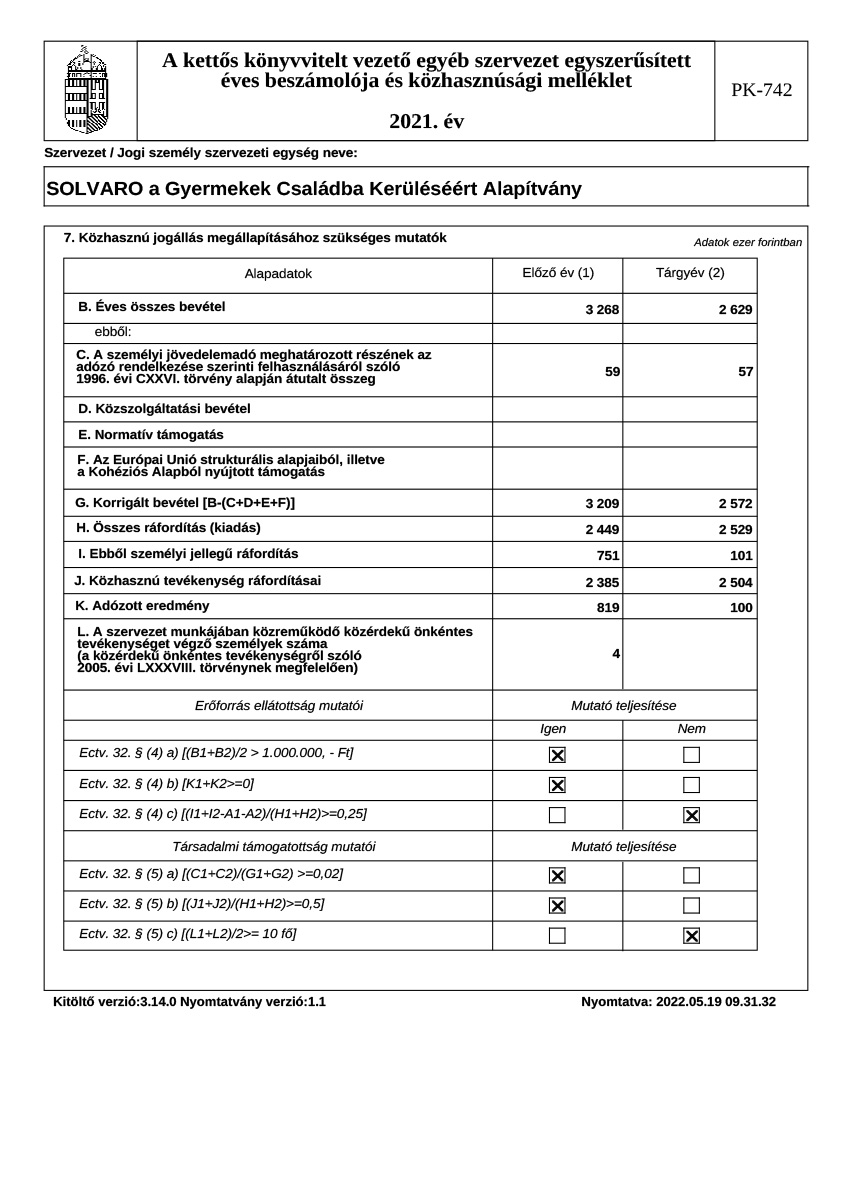 A kettős könyvvitelt vezető egyéb szervezet egyszerűsített éves beszámolója és közhasznúsági melléklet

2021. év

PK-742

Szervezet / Jogi személy szervezeti egység neve:

SOLVARO a Gyermekek Családba Kerüléséért Alapítvány

7. Közhasznú jogállás megállapításához szükséges mutatók

Adatok ezer forintban

| Alapadatok | Előző év (1) | Tárgyév (2) |
|---|---|---|
| B. Éves összes bevétel | 3 268 | 2 629 |
| ebből: | | |
| C. A személyi jövedelemadó meghatározott részének az adózó rendelkezése szerinti felhasználásáról szóló 1996. évi CXXVI. törvény alapján átutalt összeg | 59 | 57 |
| D. Közszolgáltatási bevétel | | |
| E. Normatív támogatás | | |
| F. Az Európai Unió strukturális alapjaiból, illetve a Kohéziós Alapból nyújtott támogatás | | |
| G. Korrigált bevétel [B-(C+D+E+F)] | 3 209 | 2 572 |
| H. Összes ráfordítás (kiadás) | 2 449 | 2 529 |
| I. Ebből személyi jellegű ráfordítás | 751 | 101 |
| J. Közhasznú tevékenység ráfordításai | 2 385 | 2 504 |
| K. Adózott eredmény | 819 | 100 |
| L. A szervezet munkájában közreműködő közérdekű önkéntes tevékenységet végző személyek száma (a közérdekű önkéntes tevékenységről szóló 2005. évi LXXXVIII. törvénynek megfelelően) | 4 | |

| Erőforrás ellátottság mutatói | Mutató teljesítése | |
|---|---|---|
| | Igen | Nem |
| Ectv. 32. § (4) a) [(B1+B2)/2 > 1.000.000, - Ft] | ☒ | ☐ |
| Ectv. 32. § (4) b) [K1+K2>=0] | ☒ | ☐ |
| Ectv. 32. § (4) c) [(I1+I2-A1-A2)/(H1+H2)>=0,25] | ☐ | ☒ |
| Társadalmi támogatottság mutatói | Mutató teljesítése | |
| Ectv. 32. § (5) a) [(C1+C2)/(G1+G2) >=0,02] | ☒ | ☐ |
| Ectv. 32. § (5) b) [(J1+J2)/(H1+H2)>=0,5] | ☒ | ☐ |
| Ectv. 32. § (5) c) [(L1+L2)/2>= 10 fő] | ☐ | ☒ |

Kitöltő verzió:3.14.0 Nyomtatvány verzió:1.1

Nyomtatva: 2022.05.19 09.31.32